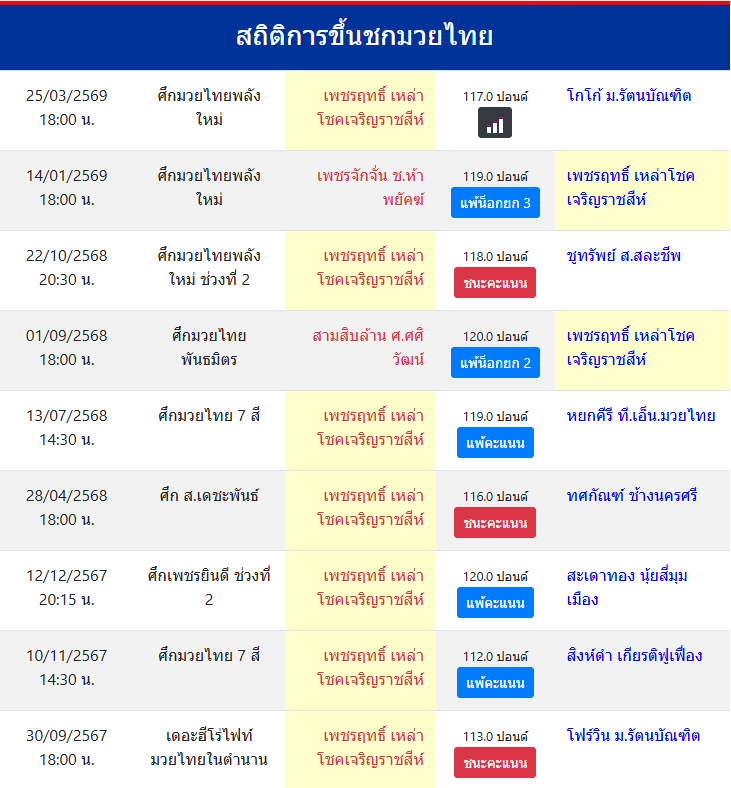 สถิติการขึ้นชกมวยไทย

| | | | | |
|---|---|---|---|---|
| 25/03/2569 18:00 น. | ศึกมวยไทยพลังใหม่ | เพชรฤทธิ์ เหล่าโชคเจริญราชสีห์ | 117.0 ปอนด์ | โกโก้ ม.รัตนบัณฑิต |
| 14/01/2569 18:00 น. | ศึกมวยไทยพลังใหม่ | เพชรจักจั่น ช.ห้าพยัคฆ์ | 119.0 ปอนด์ แพ้น็อกยก 3 | เพชรฤทธิ์ เหล่าโชคเจริญราชสีห์ |
| 22/10/2568 20:30 น. | ศึกมวยไทยพลังใหม่ ช่วงที่ 2 | เพชรฤทธิ์ เหล่าโชคเจริญราชสีห์ | 118.0 ปอนด์ ชนะคะแนน | ชูทรัพย์ ส.สละชีพ |
| 01/09/2568 18:00 น. | ศึกมวยไทยพันธมิตร | สามสิบล้าน ศ.ศศิวัฒน์ | 120.0 ปอนด์ แพ้น็อกยก 2 | เพชรฤทธิ์ เหล่าโชคเจริญราชสีห์ |
| 13/07/2568 14:30 น. | ศึกมวยไทย 7 สี | เพชรฤทธิ์ เหล่าโชคเจริญราชสีห์ | 119.0 ปอนด์ แพ้คะแนน | หยกคีรี ที.เอ็น.มวยไทย |
| 28/04/2568 18:00 น. | ศึก ส.เดชะพันธ์ | เพชรฤทธิ์ เหล่าโชคเจริญราชสีห์ | 116.0 ปอนด์ ชนะคะแนน | ทศกัณฑ์ ช้างนครศรี |
| 12/12/2567 20:15 น. | ศึกเพชรยินดี ช่วงที่ 2 | เพชรฤทธิ์ เหล่าโชคเจริญราชสีห์ | 120.0 ปอนด์ แพ้คะแนน | สะเดาทอง นุ้ยสี่มุมเมือง |
| 10/11/2567 14:30 น. | ศึกมวยไทย 7 สี | เพชรฤทธิ์ เหล่าโชคเจริญราชสีห์ | 112.0 ปอนด์ แพ้คะแนน | สิงห์ดำ เกียรติฟูเฟื่อง |
| 30/09/2567 18:00 น. | เดอะฮีโร่ไฟท์ มวยไทยในตำนาน | เพชรฤทธิ์ เหล่าโชคเจริญราชสีห์ | 113.0 ปอนด์ ชนะคะแนน | โฟร์วิน ม.รัตนบัณฑิต |